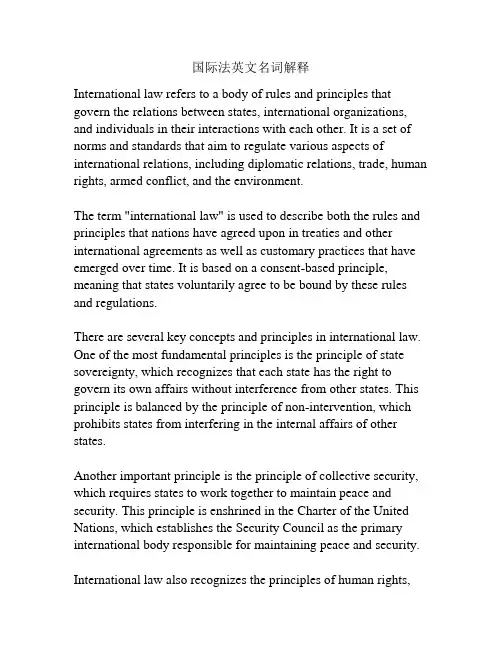 国际法英文名词解释

International law refers to a body of rules and principles that govern the relations between states, international organizations, and individuals in their interactions with each other. It is a set of norms and standards that aim to regulate various aspects of international relations, including diplomatic relations, trade, human rights, armed conflict, and the environment.

The term "international law" is used to describe both the rules and principles that nations have agreed upon in treaties and other international agreements as well as customary practices that have emerged over time. It is based on a consent-based principle, meaning that states voluntarily agree to be bound by these rules and regulations.

There are several key concepts and principles in international law. One of the most fundamental principles is the principle of state sovereignty, which recognizes that each state has the right to govern its own affairs without interference from other states. This principle is balanced by the principle of non-intervention, which prohibits states from interfering in the internal affairs of other states.

Another important principle is the principle of collective security, which requires states to work together to maintain peace and security. This principle is enshrined in the Charter of the United Nations, which establishes the Security Council as the primary international body responsible for maintaining peace and security.

International law also recognizes the principles of human rights,